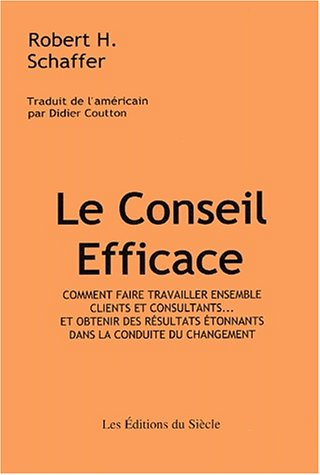 Robert H. Schaffer

Traduit de l'américain par Didier Coutton

Le Conseil Efficace

COMMENT FAIRE TRAVAILLER ENSEMBLE CLIENTS ET CONSULTANTS... ET OBTENIR DES RÉSULTATS ÉTONNANTS DANS LA CONDUITE DU CHANGEMENT

Les Éditions du Siècle